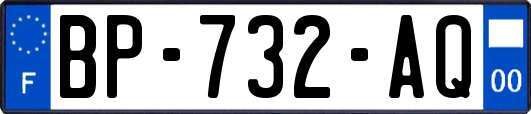 F
BP-732-AQ
00